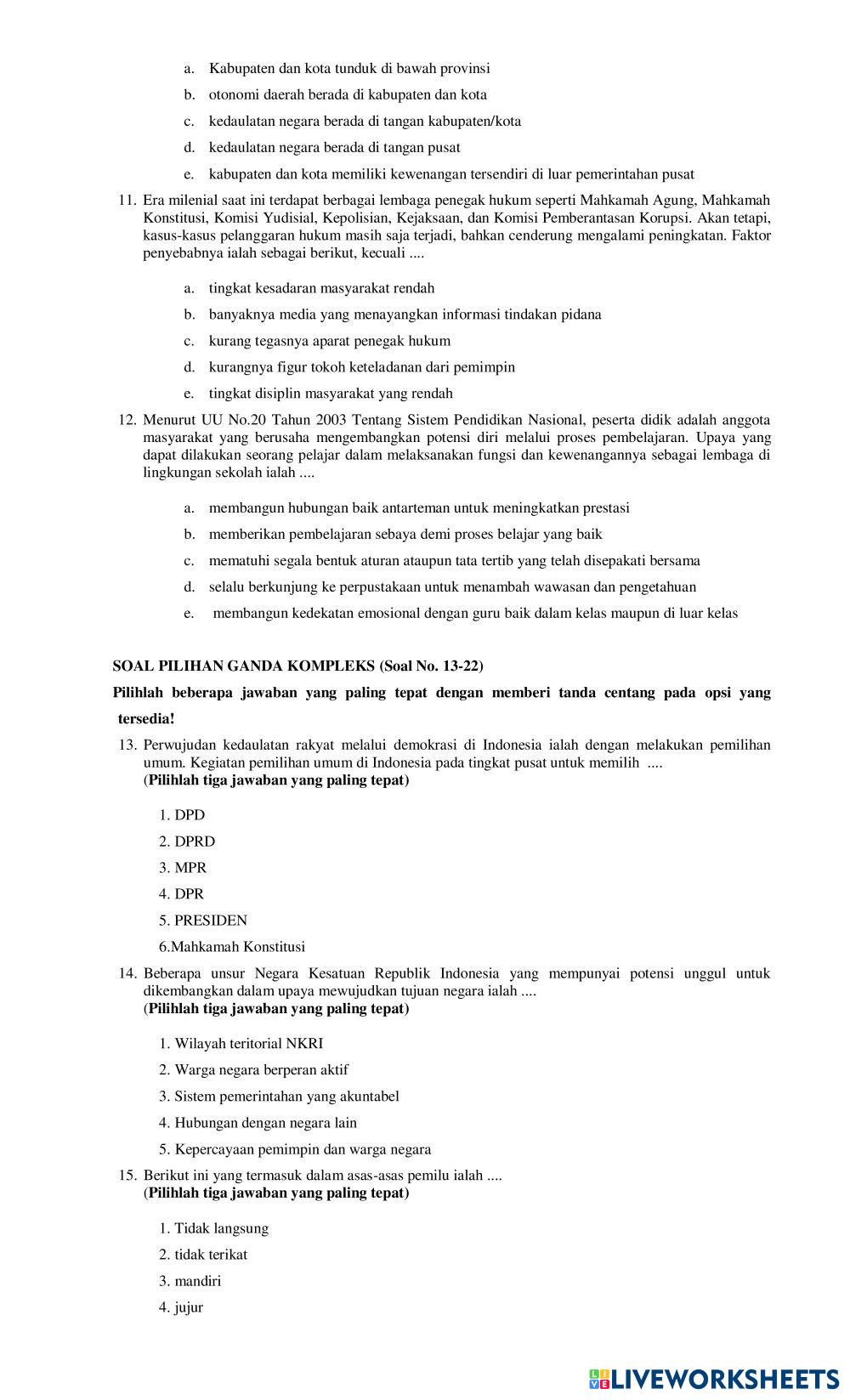 a. Kabupaten dan kota tunduk di bawah provinsi

b. otonomi daerah berada di kabupaten dan kota

c. kedaulatan negara berada di tangan kabupaten/kota

d. kedaulatan negara berada di tangan pusat

e. kabupaten dan kota memiliki kewenangan tersendiri di luar pemerintahan pusat

11. Era milenial saat ini terdapat berbagai lembaga penegak hukum seperti Mahkamah Agung, Mahkamah Konstitusi, Komisi Yudisial, Kepolisian, Kejaksaan, dan Komisi Pemberantasan Korupsi. Akan tetapi, kasus-kasus pelanggaran hukum masih saja terjadi, bahkan cenderung mengalami peningkatan. Faktor penyebabnya ialah sebagai berikut, kecuali ....

a. tingkat kesadaran masyarakat rendah

b. banyaknya media yang menayangkan informasi tindakan pidana

c. kurang tegasnya aparat penegak hukum

d. kurangnya figur tokoh keteladanan dari pemimpin

e. tingkat disiplin masyarakat yang rendah

12. Menurut UU No.20 Tahun 2003 Tentang Sistem Pendidikan Nasional, peserta didik adalah anggota masyarakat yang berusaha mengembangkan potensi diri melalui proses pembelajaran. Upaya yang dapat dilakukan seorang pelajar dalam melaksanakan fungsi dan kewenangannya sebagai lembaga di lingkungan sekolah ialah ....

a. membangun hubungan baik antarteman untuk meningkatkan prestasi

b. memberikan pembelajaran sebaya demi proses belajar yang baik

c. mematuhi segala bentuk aturan ataupun tata tertib yang telah disepakati bersama

d. selalu berkunjung ke perpustakaan untuk menambah wawasan dan pengetahuan

e. membangun kedekatan emosional dengan guru baik dalam kelas maupun di luar kelas

SOAL PILIHAN GANDA KOMPLEKS (Soal No. 13-22)

Pilihlah beberapa jawaban yang paling tepat dengan memberi tanda centang pada opsi yang tersedia!

13. Perwujudan kedaulatan rakyat melalui demokrasi di Indonesia ialah dengan melakukan pemilihan umum. Kegiatan pemilihan umum di Indonesia pada tingkat pusat untuk memilih ....
(Pilihlah tiga jawaban yang paling tepat)

1. DPD
2. DPRD
3. MPR
4. DPR
5. PRESIDEN
6.Mahkamah Konstitusi

14. Beberapa unsur Negara Kesatuan Republik Indonesia yang mempunyai potensi unggul untuk dikembangkan dalam upaya mewujudkan tujuan negara ialah ....
(Pilihlah tiga jawaban yang paling tepat)

1. Wilayah teritorial NKRI
2. Warga negara berperan aktif
3. Sistem pemerintahan yang akuntabel
4. Hubungan dengan negara lain
5. Kepercayaan pemimpin dan warga negara

15. Berikut ini yang termasuk dalam asas-asas pemilu ialah ....
(Pilihlah tiga jawaban yang paling tepat)

1. Tidak langsung
2. tidak terikat
3. mandiri
4. jujur

LIVEWORKSHEETS